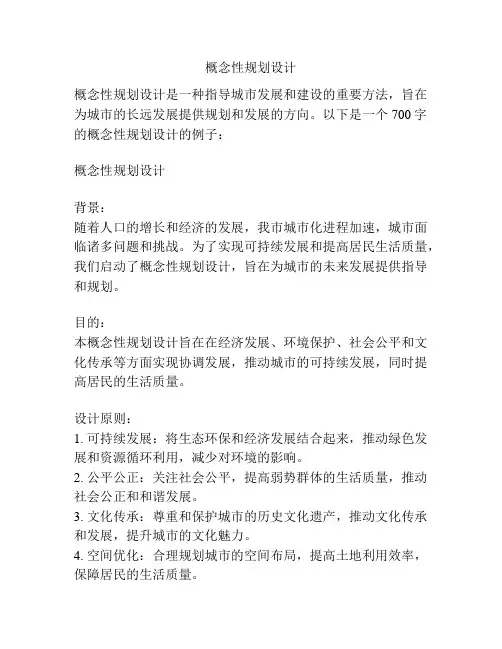 概念性规划设计

概念性规划设计是一种指导城市发展和建设的重要方法，旨在为城市的长远发展提供规划和发展的方向。以下是一个 700 字的概念性规划设计的例子：

概念性规划设计

背景：
随着人口的增长和经济的发展，我市城市化进程加速，城市面临诸多问题和挑战。为了实现可持续发展和提高居民生活质量，我们启动了概念性规划设计，旨在为城市的未来发展提供指导和规划。

目的：
本概念性规划设计旨在在经济发展、环境保护、社会公平和文化传承等方面实现协调发展，推动城市的可持续发展，同时提高居民的生活质量。

设计原则：
1. 可持续发展：将生态环保和经济发展结合起来，推动绿色发展和资源循环利用，减少对环境的影响。
2. 公平公正：关注社会公平，提高弱势群体的生活质量，推动社会公正和和谐发展。
3. 文化传承：尊重和保护城市的历史文化遗产，推动文化传承和发展，提升城市的文化魅力。
4. 空间优化：合理规划城市的空间布局，提高土地利用效率，保障居民的生活质量。